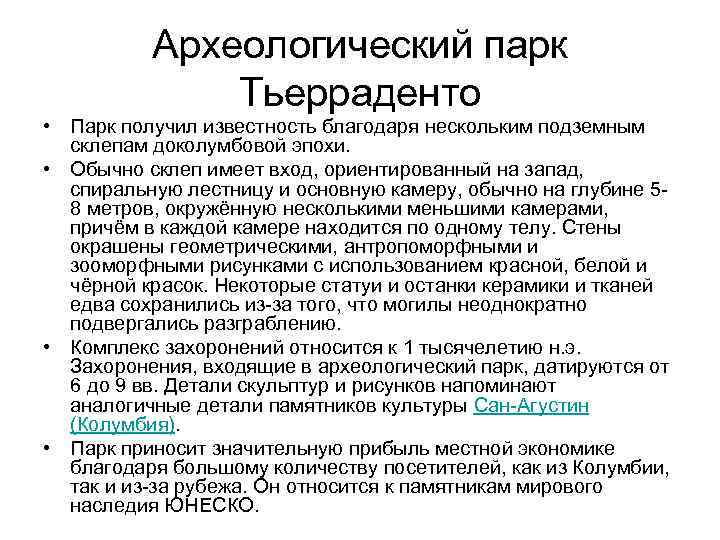 Археологический парк Тьерраденто

• Парк получил известность благодаря нескольким подземным склепам доколумбовой эпохи.

• Обычно склеп имеет вход, ориентированный на запад, спиральную лестницу и основную камеру, обычно на глубине 5-8 метров, окружённую несколькими меньшими камерами, причём в каждой камере находится по одному телу. Стены окрашены геометрическими, антропоморфными и зооморфными рисунками с использованием красной, белой и чёрной красок. Некоторые статуи и останки керамики и тканей едва сохранились из-за того, что могилы неоднократно подвергались разграблению.

• Комплекс захоронений относится к 1 тысячелетию н.э. Захоронения, входящие в археологический парк, датируются от 6 до 9 вв. Детали скульптур и рисунков напоминают аналогичные детали памятников культуры Сан-Агустин (Колумбия).

• Парк приносит значительную прибыль местной экономике благодаря большому количеству посетителей, как из Колумбии, так и из-за рубежа. Он относится к памятникам мирового наследия ЮНЕСКО.